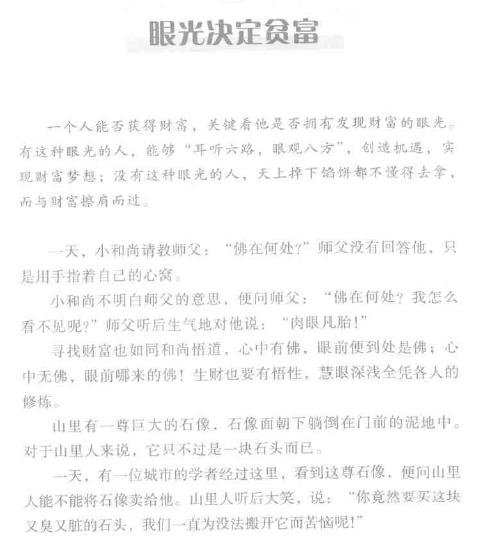 眼光决定贫富

一个人能否获得财富，关键看他是否拥有发现财富的眼光。有这种眼光的人，能够“耳听六路，眼观八方”，创造机遇，实现财富梦想；没有这种眼光的人，天上掉下馅饼都不懂得去拿，而与财富擦肩而过。

一天，小和尚请教师父：“佛在何处?”师父没有回答他，只是用手指着自己的心窝。

小和尚不明白师父的意思，便问师父：“佛在何处？我怎么看不见呢?”师父听后生气地对他说：“肉眼凡胎!”

寻找财富也如同和尚悟道，心中有佛，眼前便到处是佛；心中无佛，眼前哪来的佛！生财也要有悟性，慧眼深浅全凭各人的修炼。

山里有一尊巨大的石像，石像面朝下躺倒在门前的泥地中。对于山里人来说，它只不过是一块石头而已。

一天，有一位城市的学者经过这里，看到这尊石像，便问山里人能不能将石像卖给他。山里人听后大笑，说：“你竟然要买这块又臭又脏的石头，我们一直为没法搬开它而苦恼呢!”